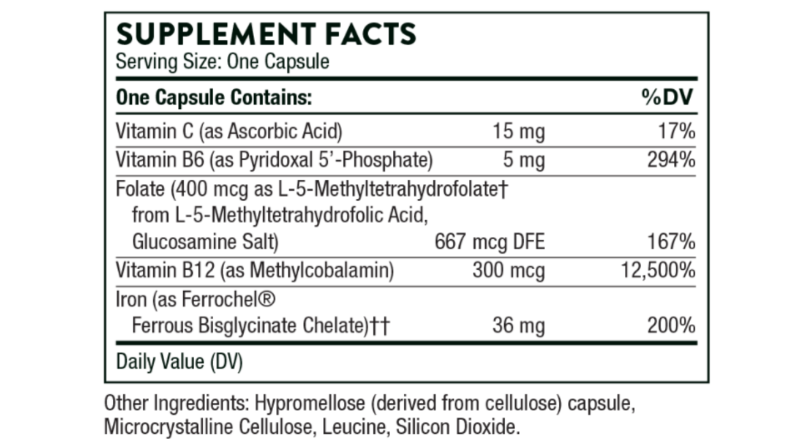 SUPPLEMENT FACTS
Serving Size: One Capsule

| One Capsule Contains: | | %DV |
|---|---|---|
| Vitamin C (as Ascorbic Acid) | 15 mg | 17% |
| Vitamin B6 (as Pyridoxal 5'-Phosphate) | 5 mg | 294% |
| Folate (400 mcg as L-5-Methyltetrahydrofolate† from L-5-Methyltetrahydrofolic Acid, Glucosamine Salt) | 667 mcg DFE | 167% |
| Vitamin B12 (as Methylcobalamin) | 300 mcg | 12,500% |
| Iron (as Ferrochel® Ferrous Bisglycinate Chelate)†† | 36 mg | 200% |

Daily Value (DV)

Other Ingredients: Hypromellose (derived from cellulose) capsule, Microcrystalline Cellulose, Leucine, Silicon Dioxide.